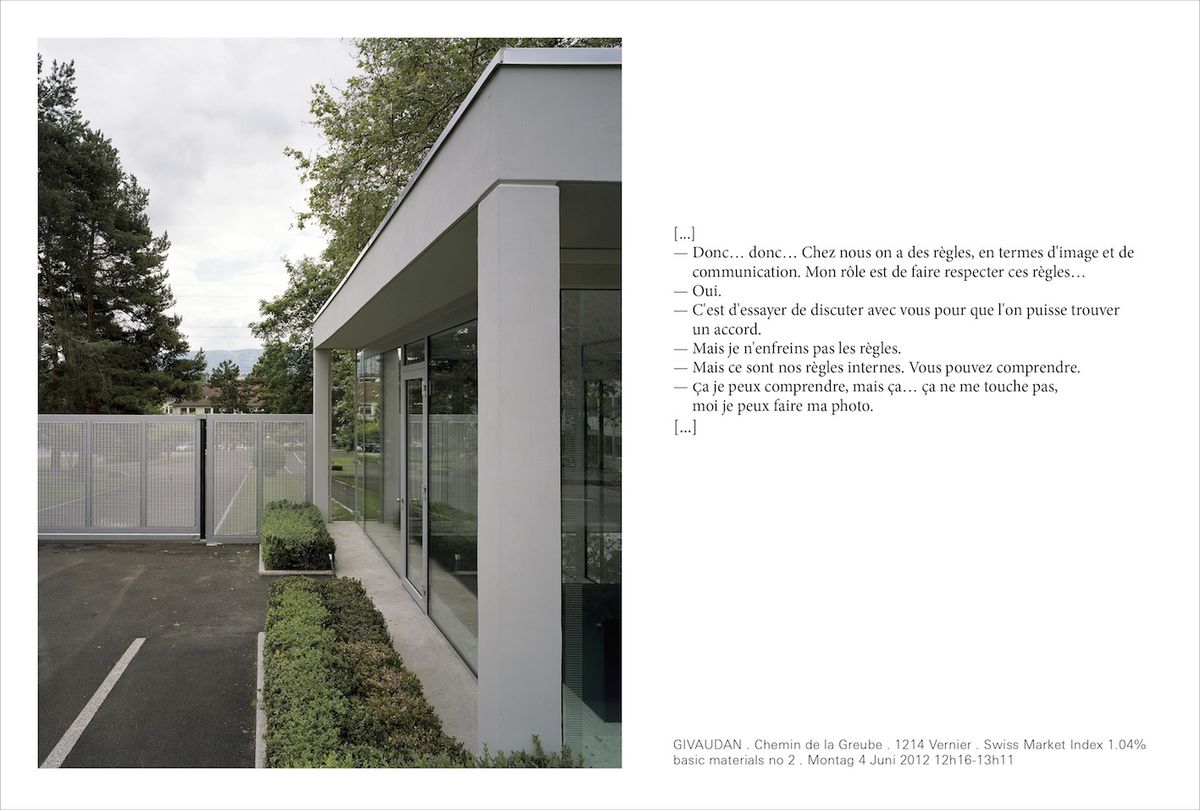 [...]
— Donc… donc… Chez nous on a des règles, en termes d'image et de communication. Mon rôle est de faire respecter ces règles…
— Oui.
— C'est d'essayer de discuter avec vous pour que l'on puisse trouver un accord.
— Mais je n'enfreins pas les règles.
— Mais ce sont nos règles internes. Vous pouvez comprendre.
— Ça je peux comprendre, mais ça… ça ne me touche pas, moi je peux faire ma photo.
[...]

GIVAUDAN . Chemin de la Greube . 1214 Vernier . Swiss Market Index 1.04%
basic materials no 2 . Montag 4 Juni 2012 12h16-13h11